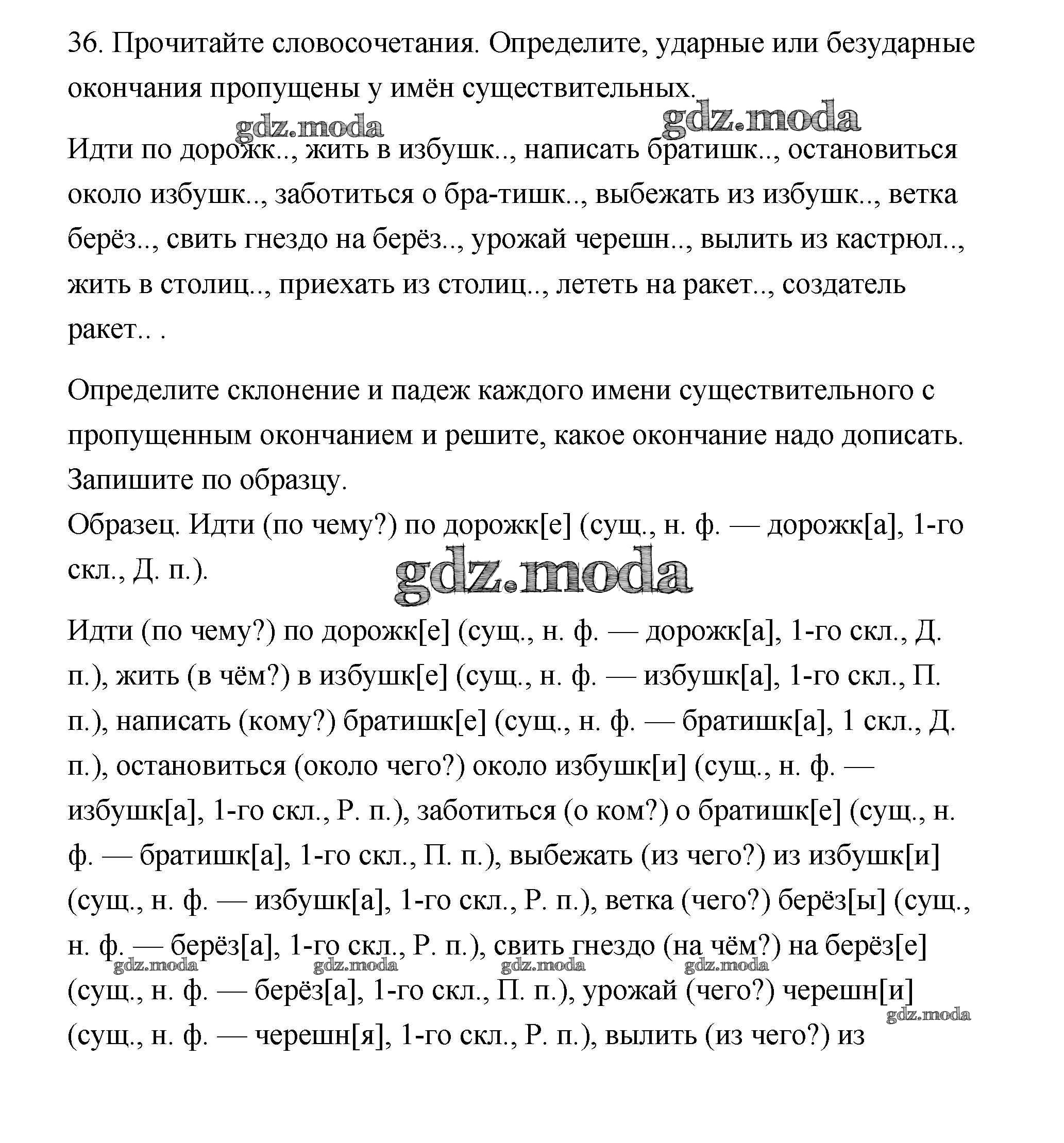 36. Прочитайте словосочетания. Определите, ударные или безударные окончания пропущены у имён существительных.

gdz.moda gdz.moda

Идти по дорожк.., жить в избушк.., написать братишк.., остановиться около избушк.., заботиться о бра-тишк.., выбежать из избушк.., ветка берёз.., свить гнездо на берёз.., урожай черешн.., вылить из кастрюл.., жить в столиц.., приехать из столиц.., лететь на ракет.., создатель ракет.. .

Определите склонение и падеж каждого имени существительного с пропущенным окончанием и решите, какое окончание надо дописать. Запишите по образцу.
Образец. Идти (по чему?) по дорожк[е] (сущ., н. ф. — дорожк[а], 1-го скл., Д. п.).

gdz.moda

Идти (по чему?) по дорожк[е] (сущ., н. ф. — дорожк[а], 1-го скл., Д. п.), жить (в чём?) в избушк[е] (сущ., н. ф. — избушк[а], 1-го скл., П. п.), написать (кому?) братишк[е] (сущ., н. ф. — братишк[а], 1 скл., Д. п.), остановиться (около чего?) около избушк[и] (сущ., н. ф. — избушк[а], 1-го скл., Р. п.), заботиться (о ком?) о братишк[е] (сущ., н. ф. — братишк[а], 1-го скл., П. п.), выбежать (из чего?) из избушк[и] (сущ., н. ф. — избушк[а], 1-го скл., Р. п.), ветка (чего?) берёз[ы] (сущ., н. ф. — берёз[а], 1-го скл., Р. п.), свить гнездо (на чём?) на берёз[е] (сущ., н. ф. — берёз[а], 1-го скл., П. п.), урожай (чего?) черешн[и] (сущ., н. ф. — черешн[я], 1-го скл., Р. п.), вылить (из чего?) из

gdz.moda gdz.moda gdz.moda gdz.moda gdz.moda